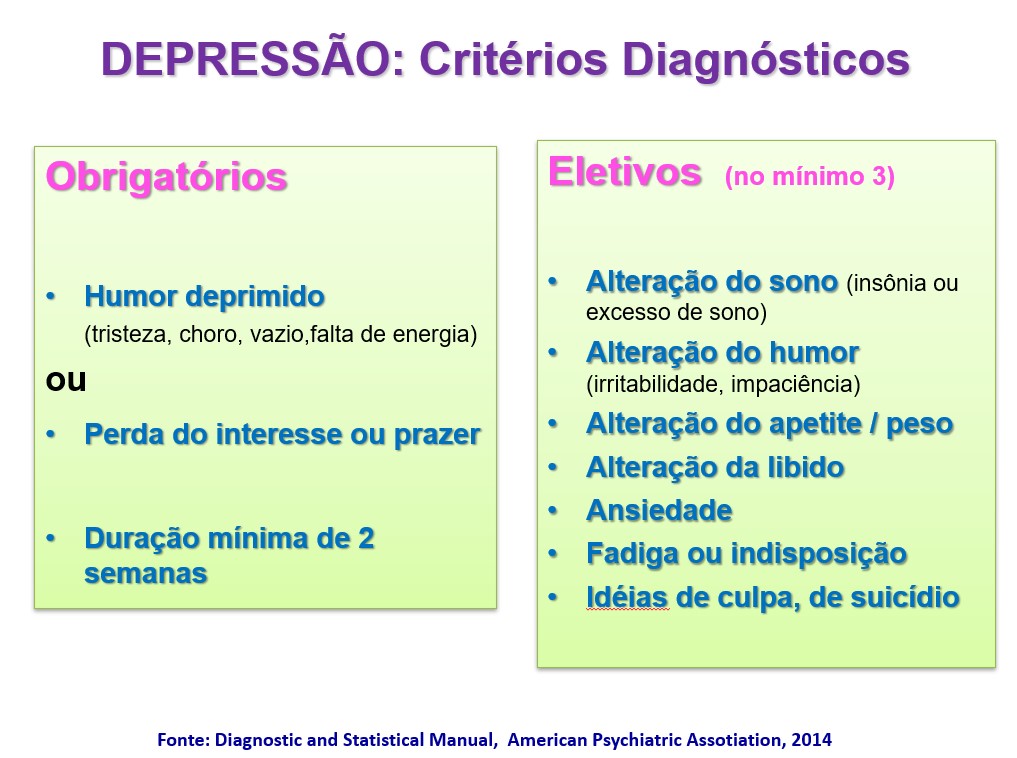 DEPRESSÃO: Critérios Diagnósticos

Obrigatórios

• Humor deprimido (tristeza, choro, vazio,falta de energia)

ou

• Perda do interesse ou prazer

• Duração mínima de 2 semanas

Eletivos (no mínimo 3)

• Alteração do sono (insônia ou excesso de sono)
• Alteração do humor (irritabilidade, impaciência)
• Alteração do apetite / peso
• Alteração da libido
• Ansiedade
• Fadiga ou indisposição
• Idéias de culpa, de suicídio

Fonte: Diagnostic and Statistical Manual, American Psychiatric Assotiation, 2014